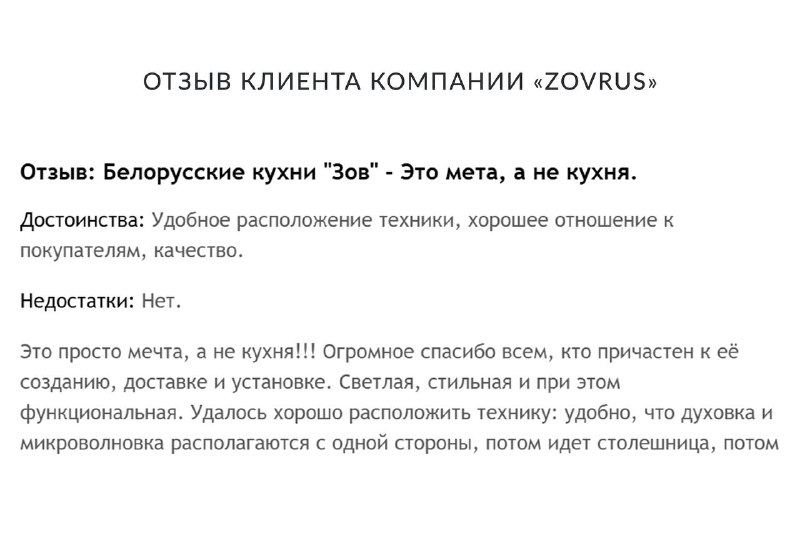 ОТЗЫВ КЛИЕНТА КОМПАНИИ «ZOVRUS»

Отзыв: Белорусские кухни "Зов" - Это мета, а не кухня.

Достоинства: Удобное расположение техники, хорошее отношение к покупателям, качество.

Недостатки: Нет.

Это просто мечта, а не кухня!!! Огромное спасибо всем, кто причастен к её созданию, доставке и установке. Светлая, стильная и при этом функциональная. Удалось хорошо расположить технику: удобно, что духовка и микроволновка располагаются с одной стороны, потом идет столешница, потом